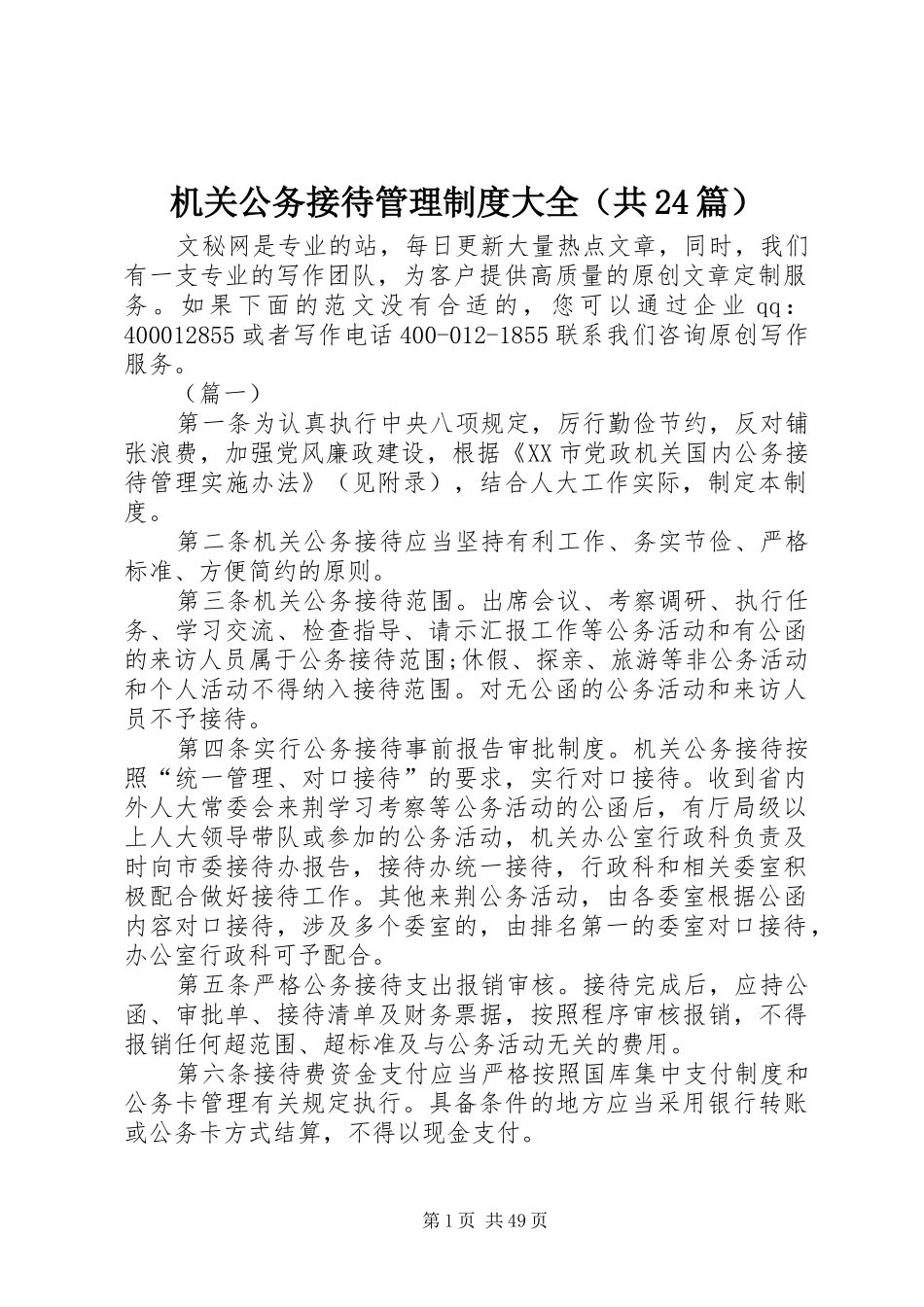 机关公务接待管理制度大全（共24篇）

文秘网是专业的站，每日更新大量热点文章，同时，我们有一支专业的写作团队，为客户提供高质量的原创文章定制服务。如果下面的范文没有合适的，您可以通过企业qq：400012855或者写作电话400-012-1855联系我们咨询原创写作服务。

（篇一）

第一条为认真执行中央八项规定，厉行勤俭节约，反对铺张浪费，加强党风廉政建设，根据《XX市党政机关国内公务接待管理实施办法》（见附录），结合人大工作实际，制定本制度。

第二条机关公务接待应当坚持有利工作、务实节俭、严格标准、方便简约的原则。

第三条机关公务接待范围。出席会议、考察调研、执行任务、学习交流、检查指导、请示汇报工作等公务活动和有公函的来访人员属于公务接待范围;休假、探亲、旅游等非公务活动和个人活动不得纳入接待范围。对无公函的公务活动和来访人员不予接待。

第四条实行公务接待事前报告审批制度。机关公务接待按照“统一管理、对口接待”的要求，实行对口接待。收到省内外人大常委会来荆学习考察等公务活动的公函后，有厅局级以上人大领导带队或参加的公务活动，机关办公室行政科负责及时向市委接待办报告，接待办统一接待，行政科和相关委室积极配合做好接待工作。其他来荆公务活动，由各委室根据公函内容对口接待，涉及多个委室的，由排名第一的委室对口接待，办公室行政科可予配合。

第五条严格公务接待支出报销审核。接待完成后，应持公函、审批单、接待清单及财务票据，按照程序审核报销，不得报销任何超范围、超标准及与公务活动无关的费用。

第六条接待费资金支付应当严格按照国库集中支付制度和公务卡管理有关规定执行。具备条件的地方应当采用银行转账或公务卡方式结算，不得以现金支付。

第1页 共49页